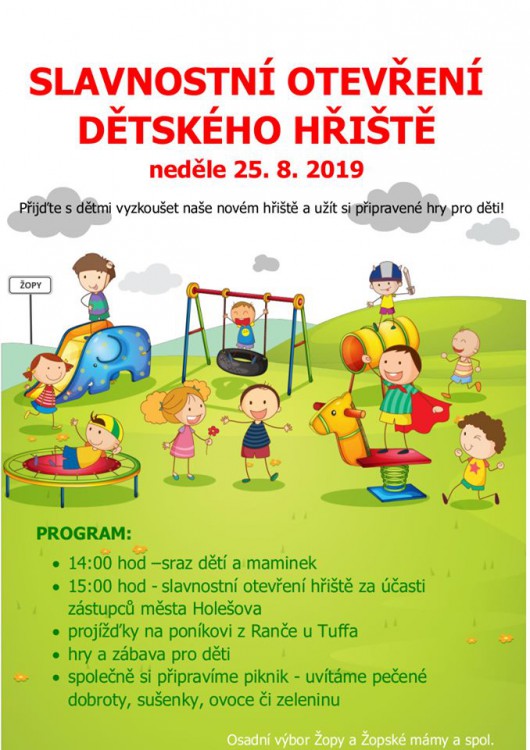 SLAVNOSTNÍ OTEVŘENÍ DĚTSKÉHO HŘIŠTĚ

neděle 25. 8. 2019

Přijďte s dětmi vyzkoušet naše novém hřiště a užít si připravené hry pro děti!

ŽOPY

PROGRAM:

• 14:00 hod –sraz dětí a maminek
• 15:00 hod - slavnostní otevření hřiště za účasti zástupců města Holešova
• projížďky na poníkovi z Ranče u Tuffa
• hry a zábava pro děti
• společně si připravíme piknik - uvítáme pečené dobroty, sušenky, ovoce či zeleninu

Osadní výbor Žopy a Žopské mámy a spol.